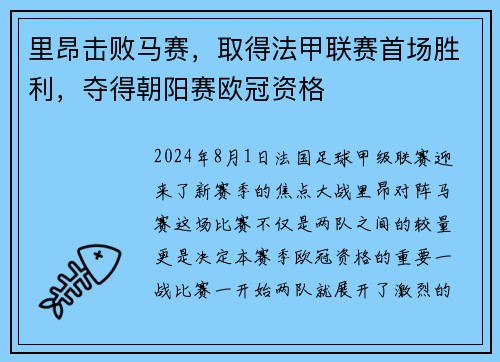 里昂击败马赛，取得法甲联赛首场胜利，夺得朝阳赛欧冠资格

2024年8月1日法国足球甲级联赛迎来了新赛季的焦点大战里昂对阵马赛这场比赛不仅是两队之间的较量更是决定本赛季欧冠资格的重要一战比赛一开始两队就展开了激烈的